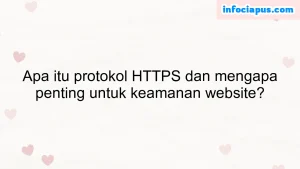 infociapus.com

Apa itu protokol HTTPS dan mengapa penting untuk keamanan website?